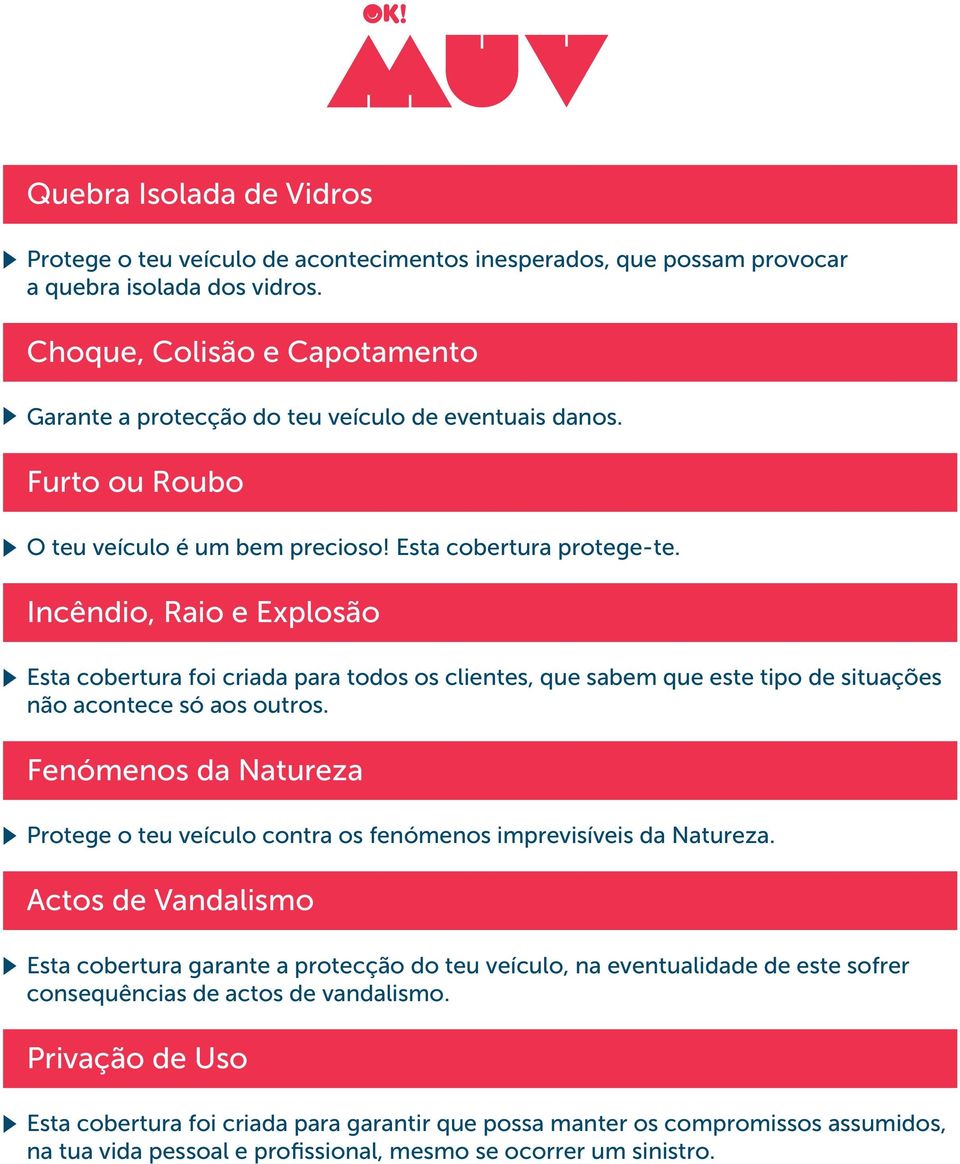 OK!
MUV

Quebra Isolada de Vidros

Protege o teu veículo de acontecimentos inesperados, que possam provocar a quebra isolada dos vidros.

Choque, Colisão e Capotamento

Garante a protecção do teu veículo de eventuais danos.

Furto ou Roubo

O teu veículo é um bem precioso! Esta cobertura protege-te.

Incêndio, Raio e Explosão

Esta cobertura foi criada para todos os clientes, que sabem que este tipo de situações não acontece só aos outros.

Fenómenos da Natureza

Protege o teu veículo contra os fenómenos imprevisíveis da Natureza.

Actos de Vandalismo

Esta cobertura garante a protecção do teu veículo, na eventualidade de este sofrer consequências de actos de vandalismo.

Privação de Uso

Esta cobertura foi criada para garantir que possa manter os compromissos assumidos, na tua vida pessoal e profissional, mesmo se ocorrer um sinistro.